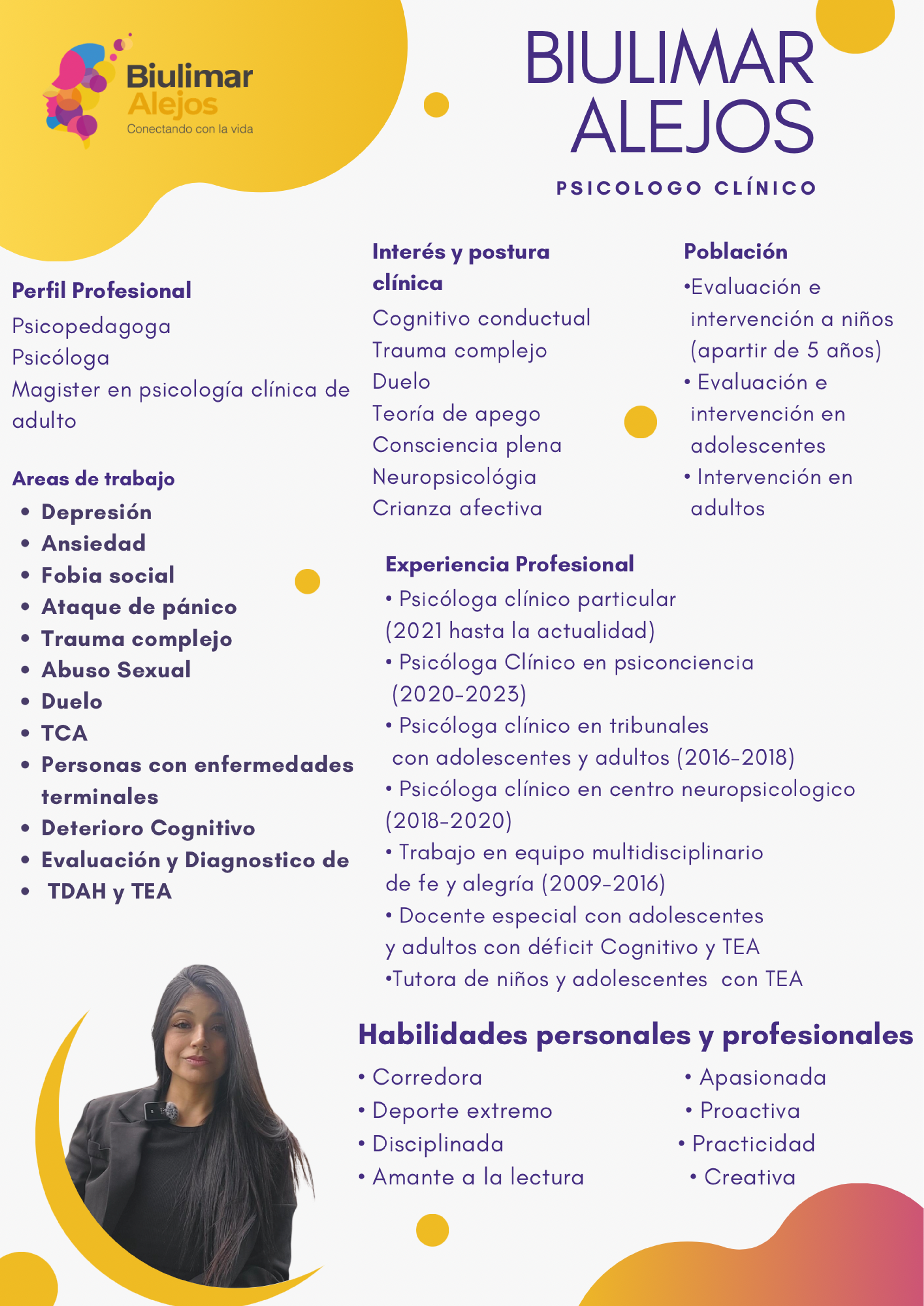 Biulimar
Alejos
Conectando con la vida

BIULIMAR
ALEJOS

PSICOLOGO CLÍNICO

Perfil Profesional
Psicopedagoga
Psicóloga
Magister en psicología clínica de adulto

Areas de trabajo
• Depresión
• Ansiedad
• Fobia social
• Ataque de pánico
• Trauma complejo
• Abuso Sexual
• Duelo
• TCA
• Personas con enfermedades terminales
• Deterioro Cognitivo
• Evaluación y Diagnostico de
• TDAH y TEA

Interés y postura clínica
Cognitivo conductual
Trauma complejo
Duelo
Teoría de apego
Consciencia plena
Neuropsicológia
Crianza afectiva

Población
•Evaluación e intervención a niños (apartir de 5 años)
• Evaluación e intervención en adolescentes
• Intervención en adultos

Experiencia Profesional
• Psicóloga clínico particular (2021 hasta la actualidad)
• Psicóloga Clínico en psiconciencia (2020-2023)
• Psicóloga clínico en tribunales con adolescentes y adultos (2016-2018)
• Psicóloga clínico en centro neuropsicologico (2018-2020)
• Trabajo en equipo multidisciplinario de fe y alegría (2009-2016)
• Docente especial con adolescentes y adultos con déficit Cognitivo y TEA
•Tutora de niños y adolescentes con TEA

Habilidades personales y profesionales
• Corredora
• Deporte extremo
• Disciplinada
• Amante a la lectura

• Apasionada
• Proactiva
• Practicidad
• Creativa